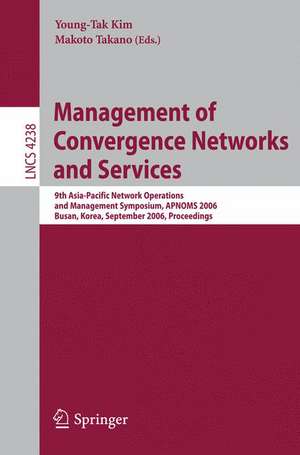 Young-Tak Kim
Makoto Takano (Eds.)

LNCS 4238

Management of Convergence Networks and Services

9th Asia-Pacific Network Operations and Management Symposium, APNOMS 2006
Busan, Korea, September 2006, Proceedings

Springer